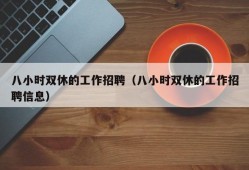 八小时双休的工作招聘（八小时双休的工作招聘信息）